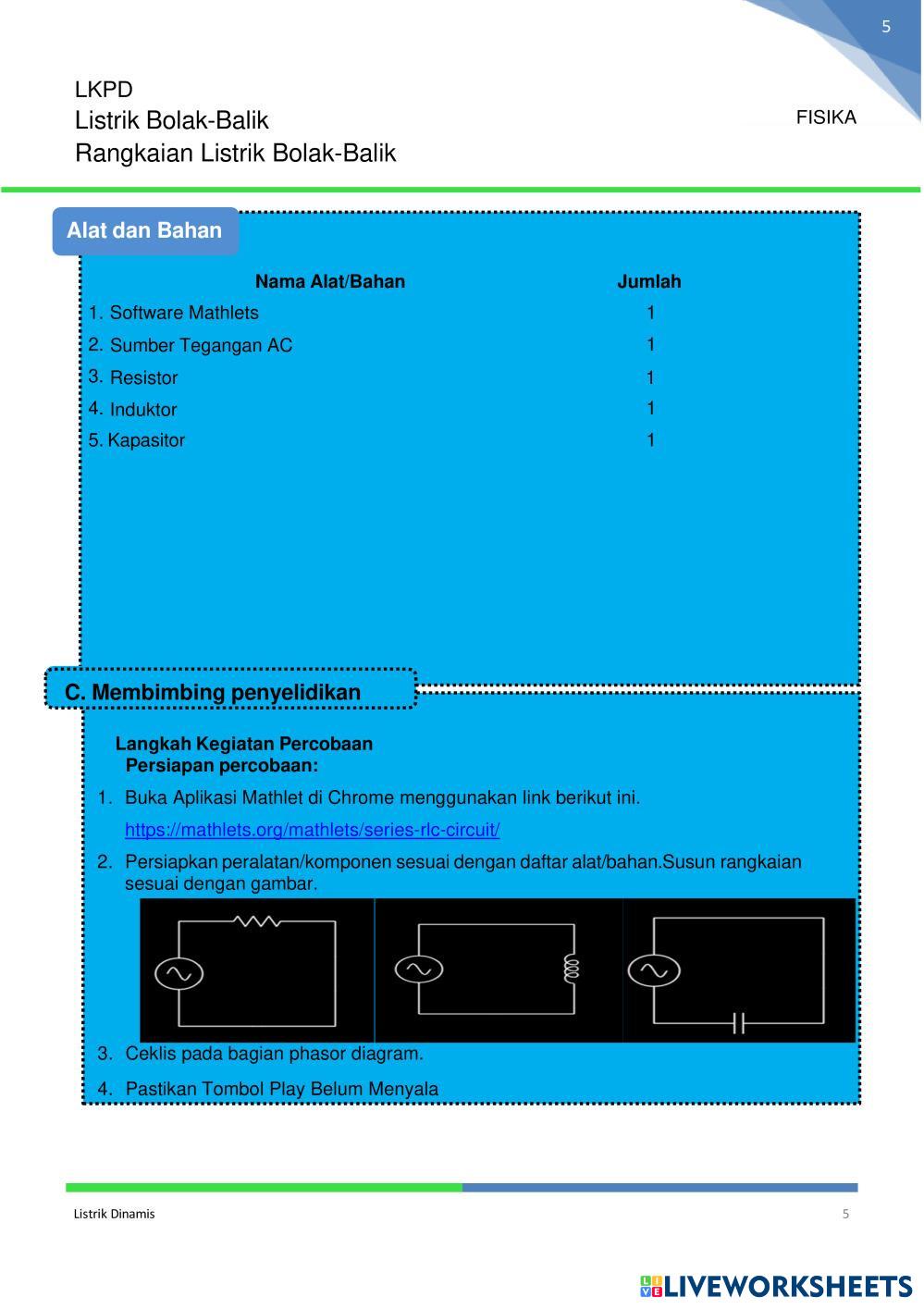 5

LKPD
Listrik Bolak-Balik
Rangkaian Listrik Bolak-Balik

FISIKA

Alat dan Bahan

| Nama Alat/Bahan | Jumlah |
|---|---|
| 1. Software Mathlets | 1 |
| 2. Sumber Tegangan AC | 1 |
| 3. Resistor | 1 |
| 4. Induktor | 1 |
| 5. Kapasitor | 1 |

C. Membimbing penyelidikan

Langkah Kegiatan Percobaan
Persiapan percobaan:

1. Buka Aplikasi Mathlet di Chrome menggunakan link berikut ini.
https://mathlets.org/mathlets/series-rlc-circuit/
2. Persiapkan peralatan/komponen sesuai dengan daftar alat/bahan.Susun rangkaian sesuai dengan gambar.
3. Ceklis pada bagian phasor diagram.
4. Pastikan Tombol Play Belum Menyala

Listrik Dinamis
5

LIVEWORKSHEETS